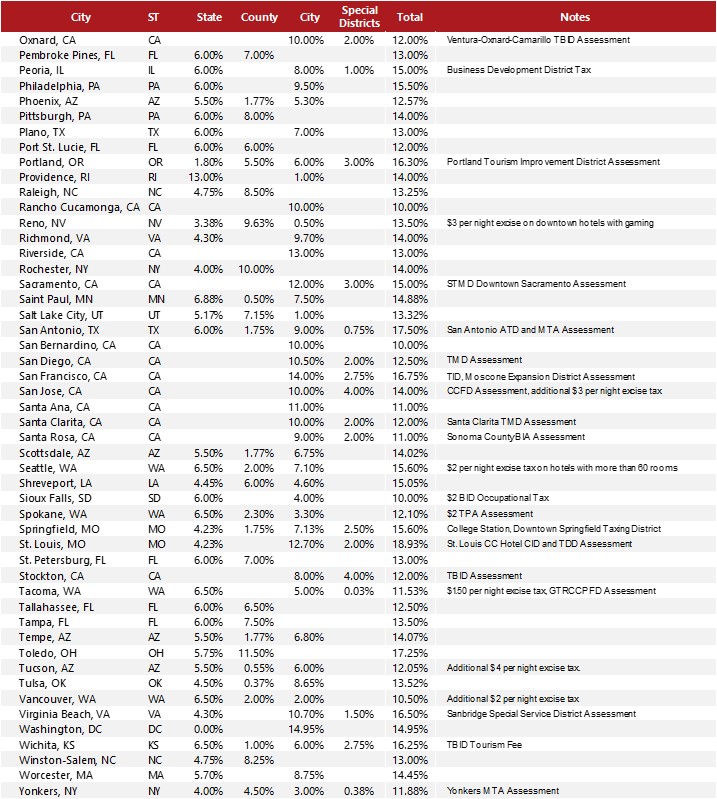 | City | ST | State | County | City | Special Districts | Total | Notes |
|---|---|---|---|---|---|---|---|
| Oxnard, CA | CA | | | 10.00% | 2.00% | 12.00% | Ventura-Oxnard-Camarillo TBID Assessment |
| Pembroke Pines, FL | FL | 6.00% | 7.00% | | | 13.00% | |
| Peoria, IL | IL | 6.00% | | 8.00% | 1.00% | 15.00% | Business Development District Tax |
| Philadelphia, PA | PA | 6.00% | | 9.50% | | 15.50% | |
| Phoenix, AZ | AZ | 5.50% | 1.77% | 5.30% | | 12.57% | |
| Pittsburgh, PA | PA | 6.00% | 8.00% | | | 14.00% | |
| Plano, TX | TX | 6.00% | | 7.00% | | 13.00% | |
| Port St. Lucie, FL | FL | 6.00% | 6.00% | | | 12.00% | |
| Portland, OR | OR | 1.80% | 5.50% | 6.00% | 3.00% | 16.30% | Portland Tourism Improvement District Assessment |
| Providence, RI | RI | 13.00% | | 1.00% | | 14.00% | |
| Raleigh, NC | NC | 4.75% | 8.50% | | | 13.25% | |
| Rancho Cucamonga, CA | CA | | | 10.00% | | 10.00% | |
| Reno, NV | NV | 3.38% | 9.63% | 0.50% | | 13.50% | $3 per night excise on downtown hotels with gaming |
| Richmond, VA | VA | 4.30% | | 9.70% | | 14.00% | |
| Riverside, CA | CA | | | 13.00% | | 13.00% | |
| Rochester, NY | NY | 4.00% | 10.00% | | | 14.00% | |
| Sacramento, CA | CA | | | 12.00% | 3.00% | 15.00% | STMD Downtown Sacramento Assessment |
| Saint Paul, MN | MN | 6.88% | 0.50% | 7.50% | | 14.88% | |
| Salt Lake City, UT | UT | 5.17% | 7.15% | 1.00% | | 13.32% | |
| San Antonio, TX | TX | 6.00% | 1.75% | 9.00% | 0.75% | 17.50% | San Antonio ATD and MTA Assessment |
| San Bernardino, CA | CA | | | 10.00% | | 10.00% | |
| San Diego, CA | CA | | | 10.50% | 2.00% | 12.50% | TMD Assessment |
| San Francisco, CA | CA | | | 14.00% | 2.75% | 16.75% | TID, Moscone Expansion District Assessment |
| San Jose, CA | CA | | | 10.00% | 4.00% | 14.00% | CCFD Assessment, additional $3 per night excise tax |
| Santa Ana, CA | CA | | | 11.00% | | 11.00% | |
| Santa Clarita, CA | CA | | | 10.00% | 2.00% | 12.00% | Santa Clarita TMD Assessment |
| Santa Rosa, CA | CA | | | 9.00% | 2.00% | 11.00% | Sonoma CountyBIA Assessment |
| Scottsdale, AZ | AZ | 5.50% | 1.77% | 6.75% | | 14.02% | |
| Seattle, WA | WA | 6.50% | 2.00% | 7.10% | | 15.60% | $2 per night excise taxon hotels with more than 60 rooms |
| Shreveport, LA | LA | 4.45% | 6.00% | 4.60% | | 15.05% | |
| Sioux Falls, SD | SD | 6.00% | | 4.00% | | 10.00% | $2 BID Occupational Tax |
| Spokane, WA | WA | 6.50% | 2.30% | 3.30% | | 12.10% | $2 TPA Assessment |
| Springfield, MO | MO | 4.23% | 1.75% | 7.13% | 2.50% | 15.60% | College Station, Downtown Springfield Taxing District |
| St. Louis, MO | MO | 4.23% | | 12.70% | 2.00% | 18.93% | St. Louis CC Hotel CID and TDD Assessment |
| St. Petersburg, FL | FL | 6.00% | 7.00% | | | 13.00% | |
| Stockton, CA | CA | | | 8.00% | 4.00% | 12.00% | TBID Assessment |
| Tacoma, WA | WA | 6.50% | | 5.00% | 0.03% | 11.53% | $1.50 per night excise tax, GTRCCPFD Assessment |
| Tallahassee, FL | FL | 6.00% | 6.50% | | | 12.50% | |
| Tampa, FL | FL | 6.00% | 7.50% | | | 13.50% | |
| Tempe, AZ | AZ | 5.50% | 1.77% | 6.80% | | 14.07% | |
| Toledo, OH | OH | 5.75% | 11.50% | | | 17.25% | |
| Tucson, AZ | AZ | 5.50% | 0.55% | 6.00% | | 12.05% | Additional $4 per night excise tax. |
| Tulsa, OK | OK | 4.50% | 0.37% | 8.65% | | 13.52% | |
| Vancouver, WA | WA | 6.50% | 2.00% | 2.00% | | 10.50% | Additional $2 per night excise tax |
| Virginia Beach, VA | VA | 4.30% | | 10.70% | 1.50% | 16.50% | Sanbridge Special Service District Assessment |
| Washington, DC | DC | 0.00% | | 14.95% | | 14.95% | |
| Wichita, KS | KS | 6.50% | 1.00% | 6.00% | 2.75% | 16.25% | TBID Tourism Fee |
| Winston-Salem, NC | NC | 4.75% | 8.25% | | | 13.00% | |
| Worcester, MA | MA | 5.70% | | 8.75% | | 14.45% | |
| Yonkers, NY | NY | 4.00% | 4.50% | 3.00% | 0.38% | 11.88% | Yonkers MTA Assessment |